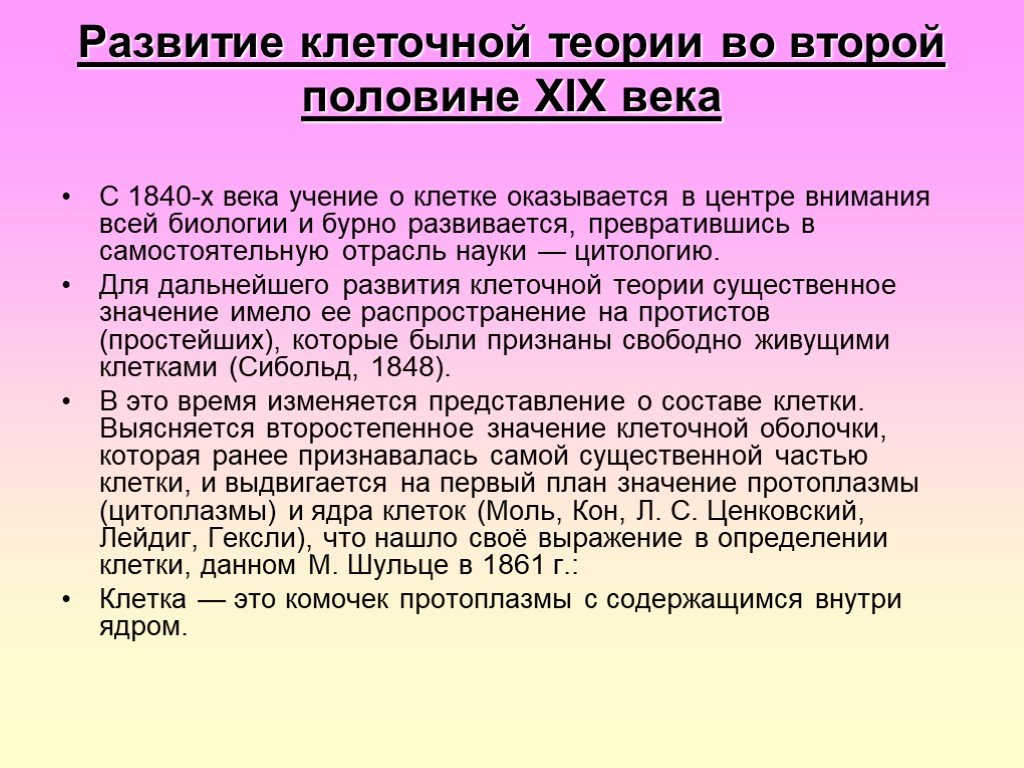 Развитие клеточной теории во второй половине XIX века

• С 1840-х века учение о клетке оказывается в центре внимания всей биологии и бурно развивается, превратившись в самостоятельную отрасль науки — цитологию.

• Для дальнейшего развития клеточной теории существенное значение имело ее распространение на протистов (простейших), которые были признаны свободно живущими клетками (Сибольд, 1848).

• В это время изменяется представление о составе клетки. Выясняется второстепенное значение клеточной оболочки, которая ранее признавалась самой существенной частью клетки, и выдвигается на первый план значение протоплазмы (цитоплазмы) и ядра клеток (Моль, Кон, Л. С. Ценковский, Лейдиг, Гексли), что нашло своё выражение в определении клетки, данном М. Шульце в 1861 г.:

• Клетка — это комочек протоплазмы с содержащимся внутри ядром.